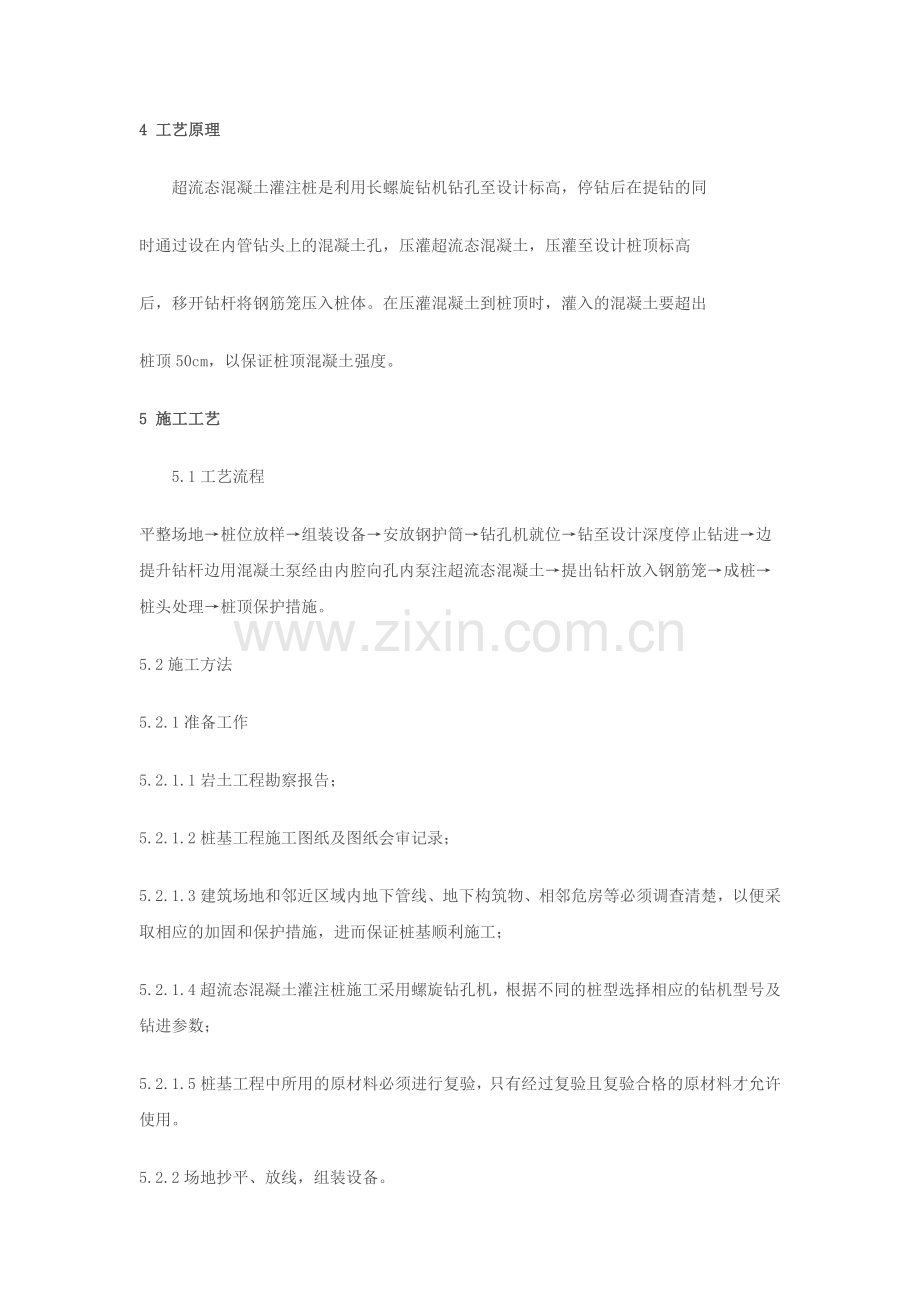 4 工艺原理

超流态混凝土灌注桩是利用长螺旋钻机钻孔至设计标高，停钻后在提钻的同时通过设在内管钻头上的混凝土孔，压灌超流态混凝土，压灌至设计桩顶标高后，移开钻杆将钢筋笼压入桩体。在压灌混凝土到桩顶时，灌入的混凝土要超出桩顶 50cm，以保证桩顶混凝土强度。

5 施工工艺

5.1 工艺流程

平整场地→桩位放样→组装设备→安放钢护筒→钻孔机就位→钻至设计深度停止钻进→边提升钻杆边用混凝土泵经由内腔向孔内泵注超流态混凝土→提出钻杆放入钢筋笼→成桩→桩头处理→桩顶保护措施。

www.zixin.com.cn

5.2 施工方法

5.2.1 准备工作

5.2.1.1 岩土工程勘察报告；

5.2.1.2 桩基工程施工图纸及图纸会审记录；

5.2.1.3 建筑场地和邻近区域内地下管线、地下构筑物、相邻危房等必须调查清楚，以便采取相应的加固和保护措施，进而保证桩基顺利施工；

5.2.1.4 超流态混凝土灌注桩施工采用螺旋钻孔机，根据不同的桩型选择相应的钻机型号及钻进参数；

5.2.1.5 桩基工程中所用的原材料必须进行复验，只有经过复验且复验合格的原材料才允许使用。

5.2.2 场地抄平、放线，组装设备。